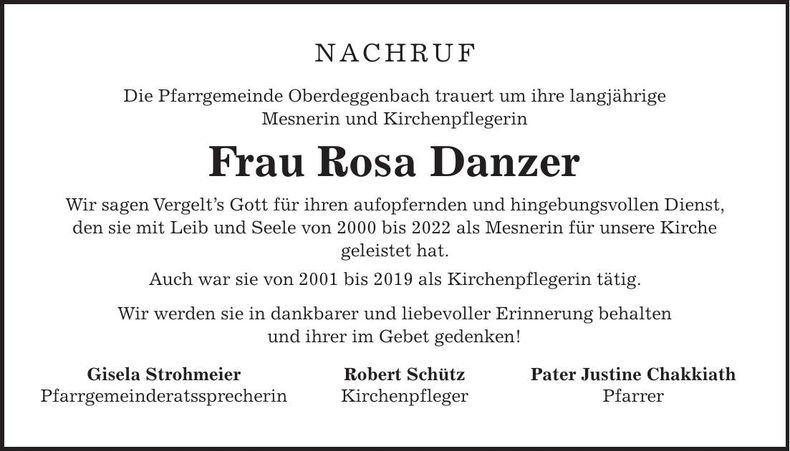 NACHRUF

Die Pfarrgemeinde Oberdeggenbach trauert um ihre langjährige Mesnerin und Kirchenpflegerin

Frau Rosa Danzer

Wir sagen Vergelt's Gott für ihren aufopfernden und hingebungsvollen Dienst, den sie mit Leib und Seele von 2000 bis 2022 als Mesnerin für unsere Kirche geleistet hat.

Auch war sie von 2001 bis 2019 als Kirchenpflegerin tätig.

Wir werden sie in dankbarer und liebevoller Erinnerung behalten und ihrer im Gebet gedenken!

Gisela Strohmeier
Pfarrgemeinderatssprecherin

Robert Schütz
Kirchenpfleger

Pater Justine Chakkiath
Pfarrer